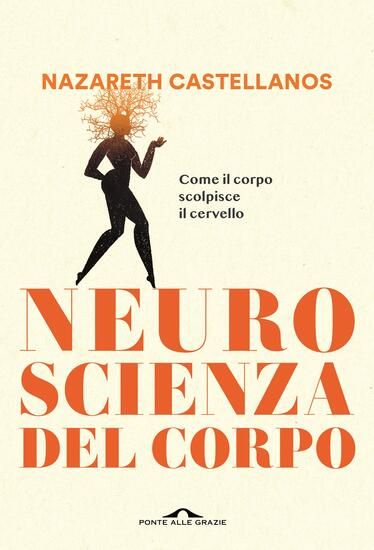 NAZARETH CASTELLANOS

Come il corpo scolpisce il cervello

NEURO SCIENZA DEL CORPO

PONTE ALLE GRAZIE